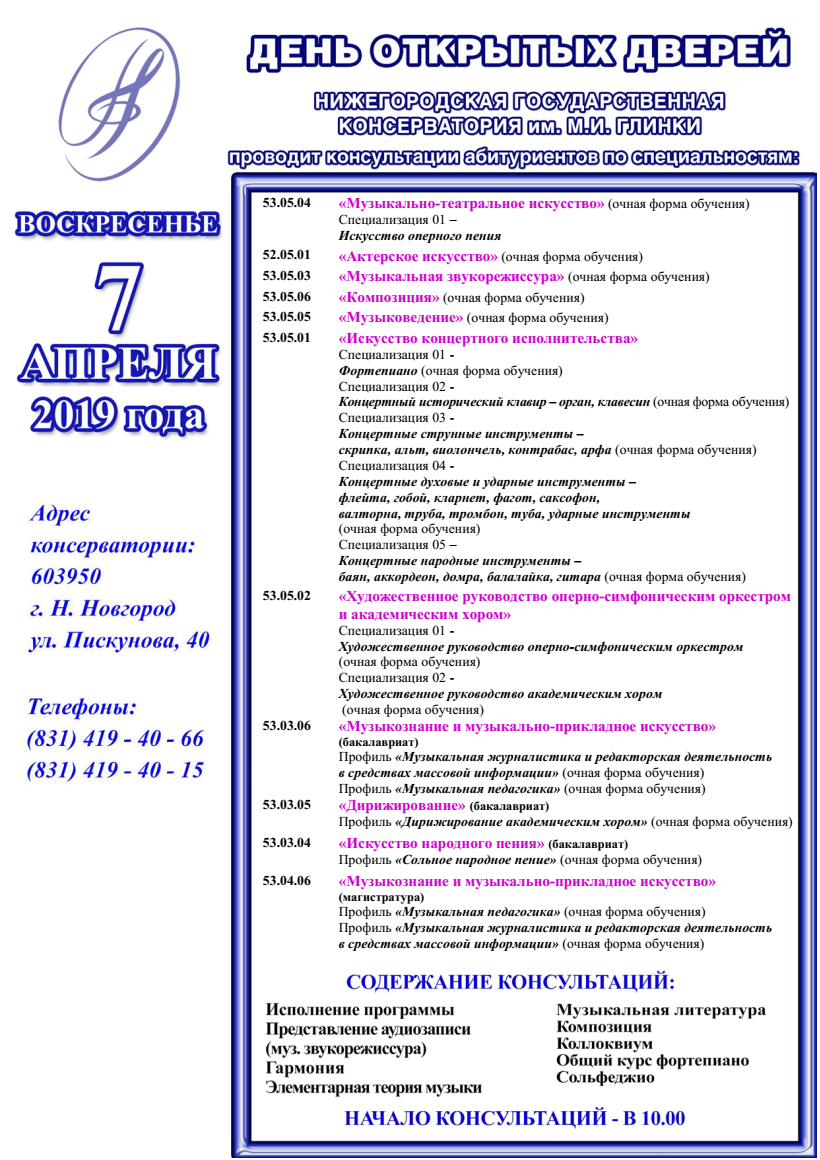 ДЕНЬ ОТКРЫТЫХ ДВЕРЕЙ

НИЖЕГОРОДСКАЯ ГОСУДАРСТВЕННАЯ КОНСЕРВАТОРИЯ им. М.И. ГЛИНКИ

проводит консультации абитуриентов по специальностям:

ВОСКРЕСЕНЬЕ

7 АПРЕЛЯ 2019 года

Адрес консерватории: 603950 г. Н. Новгород ул. Пискунова, 40

Телефоны: (831) 419 - 40 - 66 (831) 419 - 40 - 15

53.05.04 «Музыкально-театральное искусство» (очная форма обучения)
Специализация 01 –
Искусство оперного пения

52.05.01 «Актерское искусство» (очная форма обучения)

53.05.03 «Музыкальная звукорежиссура» (очная форма обучения)

53.05.06 «Композиция» (очная форма обучения)

53.05.05 «Музыковедение» (очная форма обучения)

53.05.01 «Искусство концертного исполнительства»
Специализация 01 -
Фортепиано (очная форма обучения)
Специализация 02 -
Концертный исторический клавир – орган, клавесин (очная форма обучения)
Специализация 03 -
Концертные струнные инструменты – скрипка, альт, виолончель, контрабас, арфа (очная форма обучения)
Специализация 04 -
Концертные духовые и ударные инструменты – флейта, гобой, кларнет, фагот, саксофон, валторна, труба, тромбон, туба, ударные инструменты
(очная форма обучения)
Специализация 05 –
Концертные народные инструменты – баян, аккордеон, домра, балалайка, гитара (очная форма обучения)

53.05.02 «Художественное руководство оперно-симфоническим оркестром и академическим хором»
Специализация 01 -
Художественное руководство оперно-симфоническим оркестром
(очная форма обучения)
Специализация 02 -
Художественное руководство академическим хором
(очная форма обучения)

53.03.06 «Музыкознание и музыкально-прикладное искусство» (бакалавриат)
Профиль «Музыкальная журналистика и редакторская деятельность в средствах массовой информации» (очная форма обучения)
Профиль «Музыкальная педагогика» (очная форма обучения)

53.03.05 «Дирижирование» (бакалавриат)
Профиль «Дирижирование академическим хором» (очная форма обучения)

53.03.04 «Искусство народного пения» (бакалавриат)
Профиль «Сольное народное пение» (очная форма обучения)

53.04.06 «Музыкознание и музыкально-прикладное искусство» (магистратура)
Профиль «Музыкальная педагогика» (очная форма обучения)
Профиль «Музыкальная журналистика и редакторская деятельность в средствах массовой информации» (очная форма обучения)

СОДЕРЖАНИЕ КОНСУЛЬТАЦИЙ:

Исполнение программы
Представление аудиозаписи (муз. звукорежиссура)
Гармония
Элементарная теория музыки

Музыкальная литература
Композиция
Коллоквиум
Общий курс фортепиано
Сольфеджио

НАЧАЛО КОНСУЛЬТАЦИЙ - В 10.00